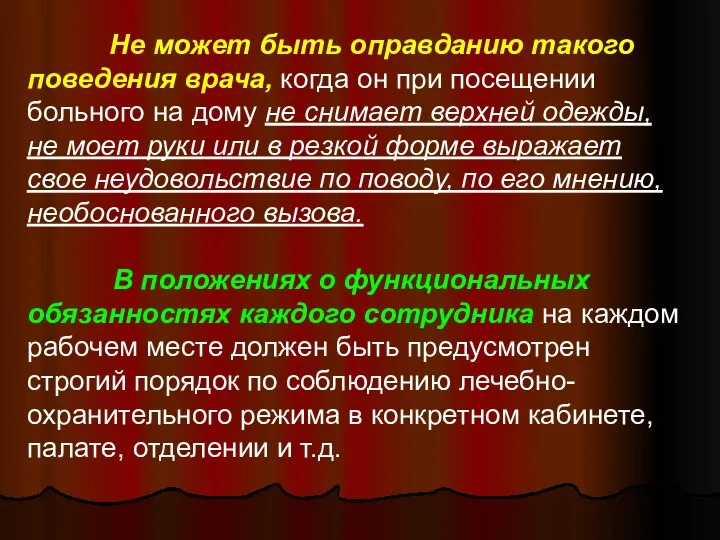 Не может быть оправданию такого поведения врача, когда он при посещении больного на дому не снимает верхней одежды, не моет руки или в резкой форме выражает свое неудовольствие по поводу, по его мнению, необоснованного вызова.

В положениях о функциональных обязанностях каждого сотрудника на каждом рабочем месте должен быть предусмотрен строгий порядок по соблюдению лечебно-охранительного режима в конкретном кабинете, палате, отделении и т.д.